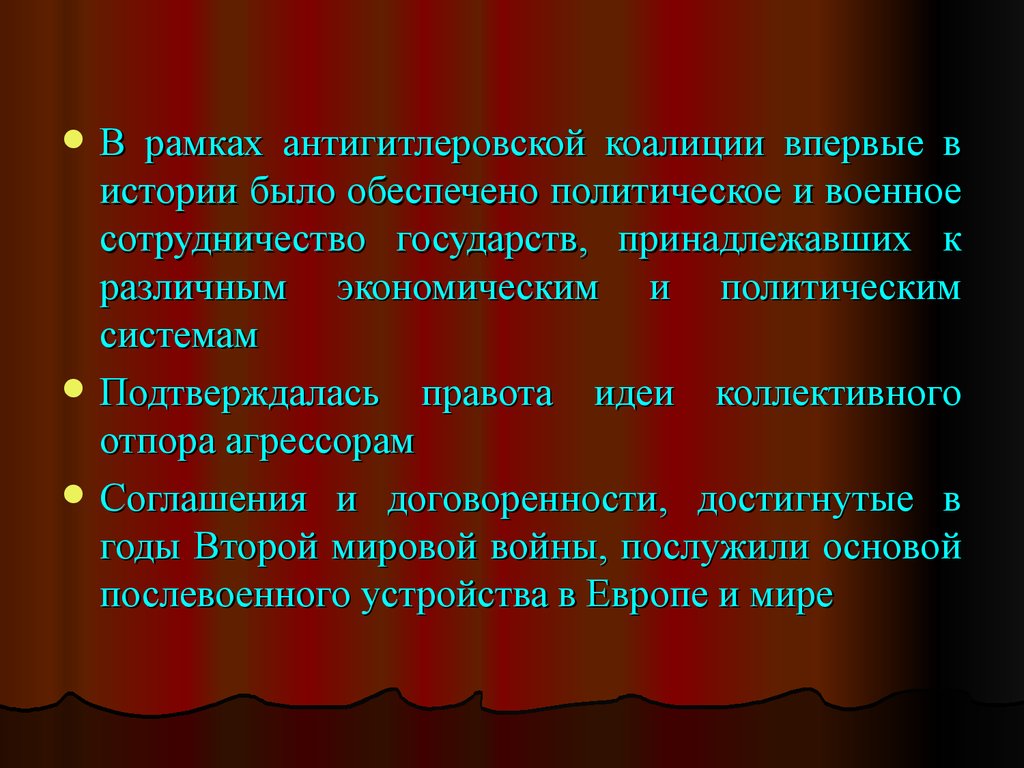 В рамках антигитлеровской коалиции впервые в истории было обеспечено политическое и военное сотрудничество государств, принадлежавших к различным экономическим и политическим системам

Подтверждалась правота идеи коллективного отпора агрессорам

Соглашения и договоренности, достигнутые в годы Второй мировой войны, послужили основой послевоенного устройства в Европе и мире